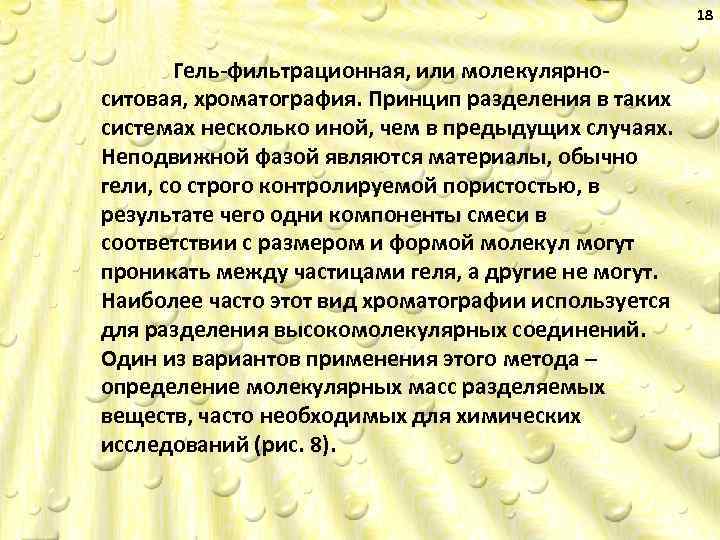 18

Гель-фильтрационная, или молекулярно-ситовая, хроматография. Принцип разделения в таких системах несколько иной, чем в предыдущих случаях. Неподвижной фазой являются материалы, обычно гели, со строго контролируемой пористостью, в результате чего одни компоненты смеси в соответствии с размером и формой молекул могут проникать между частицами геля, а другие не могут. Наиболее часто этот вид хроматографии используется для разделения высокомолекулярных соединений. Один из вариантов применения этого метода – определение молекулярных масс разделяемых веществ, часто необходимых для химических исследований (рис. 8).